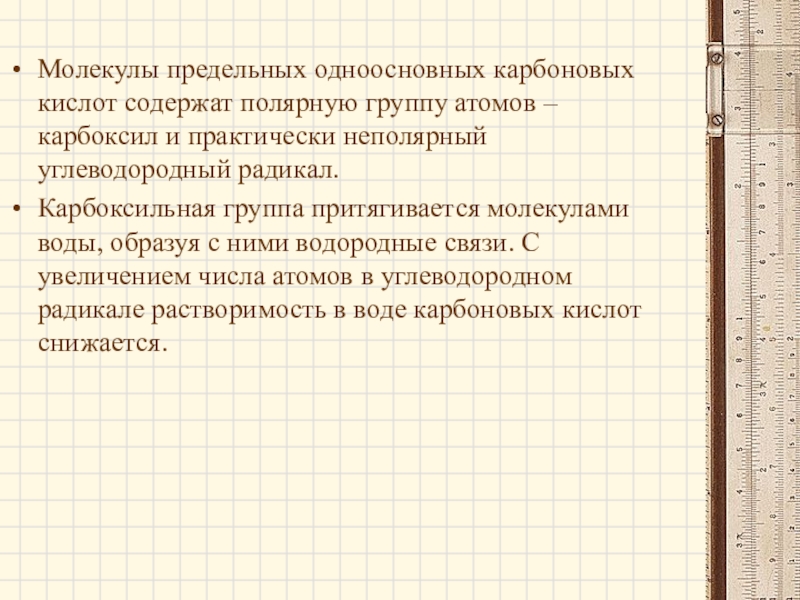 • Молекулы предельных одноосновных карбоновых кислот содержат полярную группу атомов – карбоксил и практически неполярный углеводородный радикал.

• Карбоксильная группа притягивается молекулами воды, образуя с ними водородные связи. С увеличением числа атомов в углеводородном радикале растворимость в воде карбоновых кислот снижается.